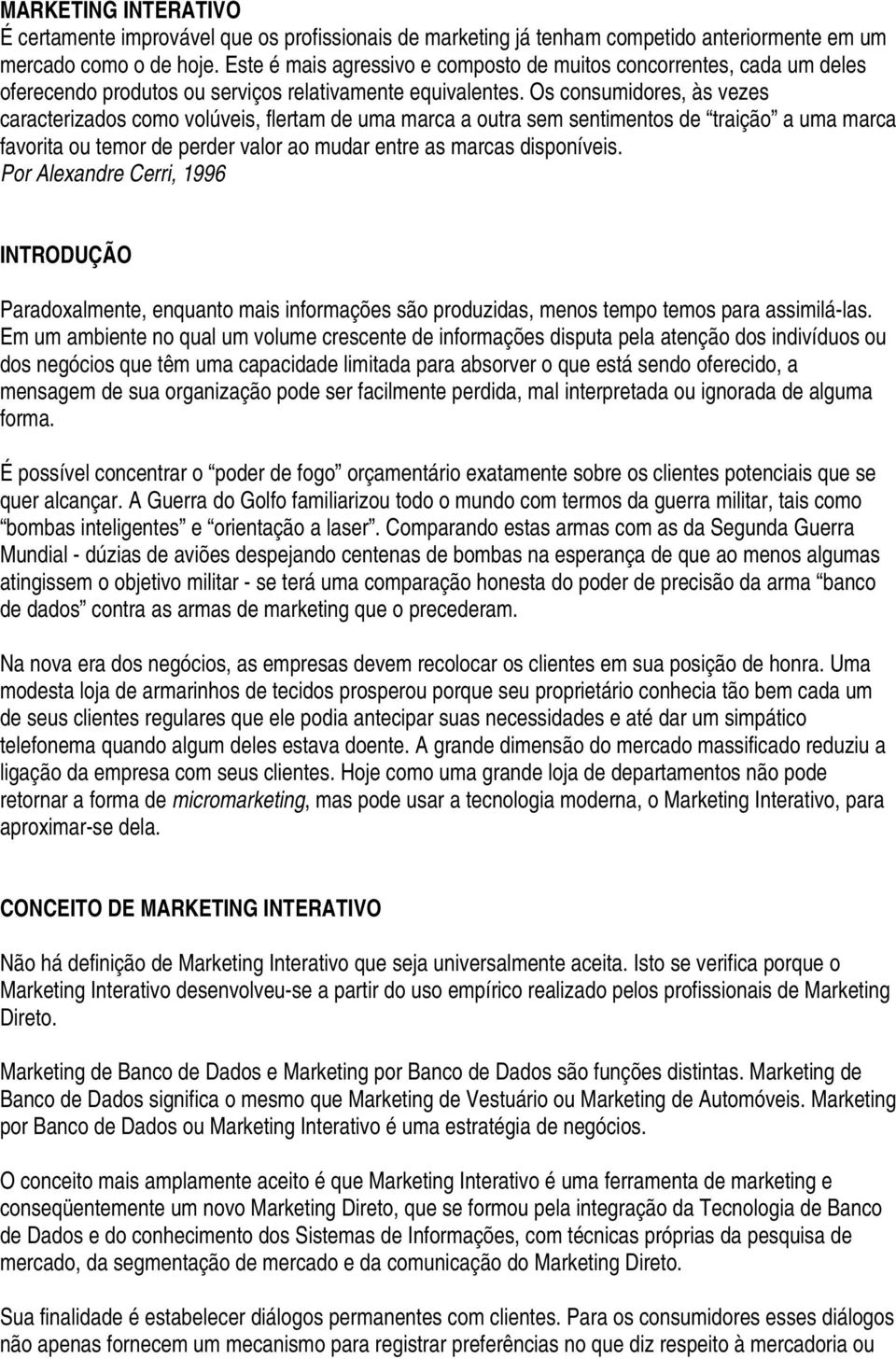 MARKETING INTERATIVO
É certamente improvável que os profissionais de marketing já tenham competido anteriormente em um mercado como o de hoje. Este é mais agressivo e composto de muitos concorrentes, cada um deles oferecendo produtos ou serviços relativamente equivalentes. Os consumidores, às vezes caracterizados como volúveis, flertam de uma marca a outra sem sentimentos de “traição” a uma marca favorita ou temor de perder valor ao mudar entre as marcas disponíveis.
Por Alexandre Cerri, 1996

INTRODUÇÃO

Paradoxalmente, enquanto mais informações são produzidas, menos tempo temos para assimilá-las. Em um ambiente no qual um volume crescente de informações disputa pela atenção dos indivíduos ou dos negócios que têm uma capacidade limitada para absorver o que está sendo oferecido, a mensagem de sua organização pode ser facilmente perdida, mal interpretada ou ignorada de alguma forma.

É possível concentrar o “poder de fogo” orçamentário exatamente sobre os clientes potenciais que se quer alcançar. A Guerra do Golfo familiarizou todo o mundo com termos da guerra militar, tais como “bombas inteligentes” e “orientação a laser”. Comparando estas armas com as da Segunda Guerra Mundial - dúzias de aviões despejando centenas de bombas na esperança de que ao menos algumas atingissem o objetivo militar - se terá uma comparação honesta do poder de precisão da arma “banco de dados” contra as armas de marketing que o precederam.

Na nova era dos negócios, as empresas devem recolocar os clientes em sua posição de honra. Uma modesta loja de armarinhos de tecidos prosperou porque seu proprietário conhecia tão bem cada um de seus clientes regulares que ele podia antecipar suas necessidades e até dar um simpático telefonema quando algum deles estava doente. A grande dimensão do mercado massificado reduziu a ligação da empresa com seus clientes. Hoje como uma grande loja de departamentos não pode retornar a forma de micromarketing, mas pode usar a tecnologia moderna, o Marketing Interativo, para aproximar-se dela.

CONCEITO DE MARKETING INTERATIVO

Não há definição de Marketing Interativo que seja universalmente aceita. Isto se verifica porque o Marketing Interativo desenvolveu-se a partir do uso empírico realizado pelos profissionais de Marketing Direto.

Marketing de Banco de Dados e Marketing por Banco de Dados são funções distintas. Marketing de Banco de Dados significa o mesmo que Marketing de Vestuário ou Marketing de Automóveis. Marketing por Banco de Dados ou Marketing Interativo é uma estratégia de negócios.

O conceito mais amplamente aceito é que Marketing Interativo é uma ferramenta de marketing e conseqüentemente um novo Marketing Direto, que se formou pela integração da Tecnologia de Banco de Dados e do conhecimento dos Sistemas de Informações, com técnicas próprias da pesquisa de mercado, da segmentação de mercado e da comunicação do Marketing Direto.

Sua finalidade é estabelecer diálogos permanentes com clientes. Para os consumidores esses diálogos não apenas fornecem um mecanismo para registrar preferências no que diz respeito à mercadoria ou